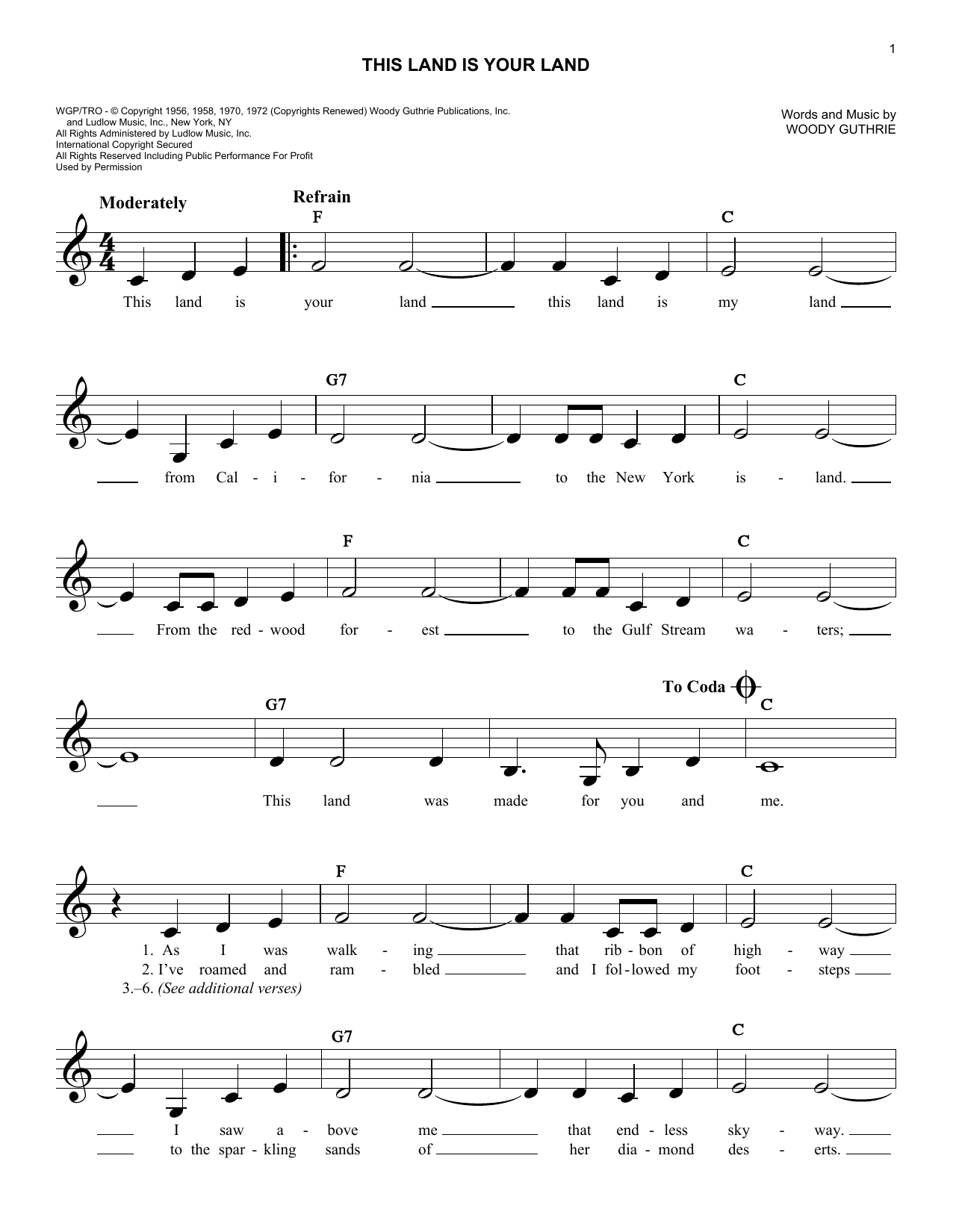 1

THIS LAND IS YOUR LAND

WGP/TRO - © Copyright 1956, 1958, 1970, 1972 (Copyrights Renewed) Woody Guthrie Publications, Inc. and Ludlow Music, Inc., New York, NY
All Rights Administered by Ludlow Music, Inc.
International Copyright Secured
All Rights Reserved Including Public Performance For Profit
Used by Permission

Words and Music by
WOODY GUTHRIE

Moderately

Refrain

F C

This land is your land this land is my land

G7 C

from Cal - i - for - nia to the New York is - land.

F C

From the red - wood for - est to the Gulf Stream wa - ters;

G7 To Coda C

This land was made for you and me.

F C

1. As I was walk - ing that rib - bon of high - way
2. I've roamed and ram - bled and I fol - lowed my foot - steps
3.–6. (See additional verses)

G7 C

I saw a - bove me that end - less sky - way.
to the spar - kling sands of her dia - mond des - erts.